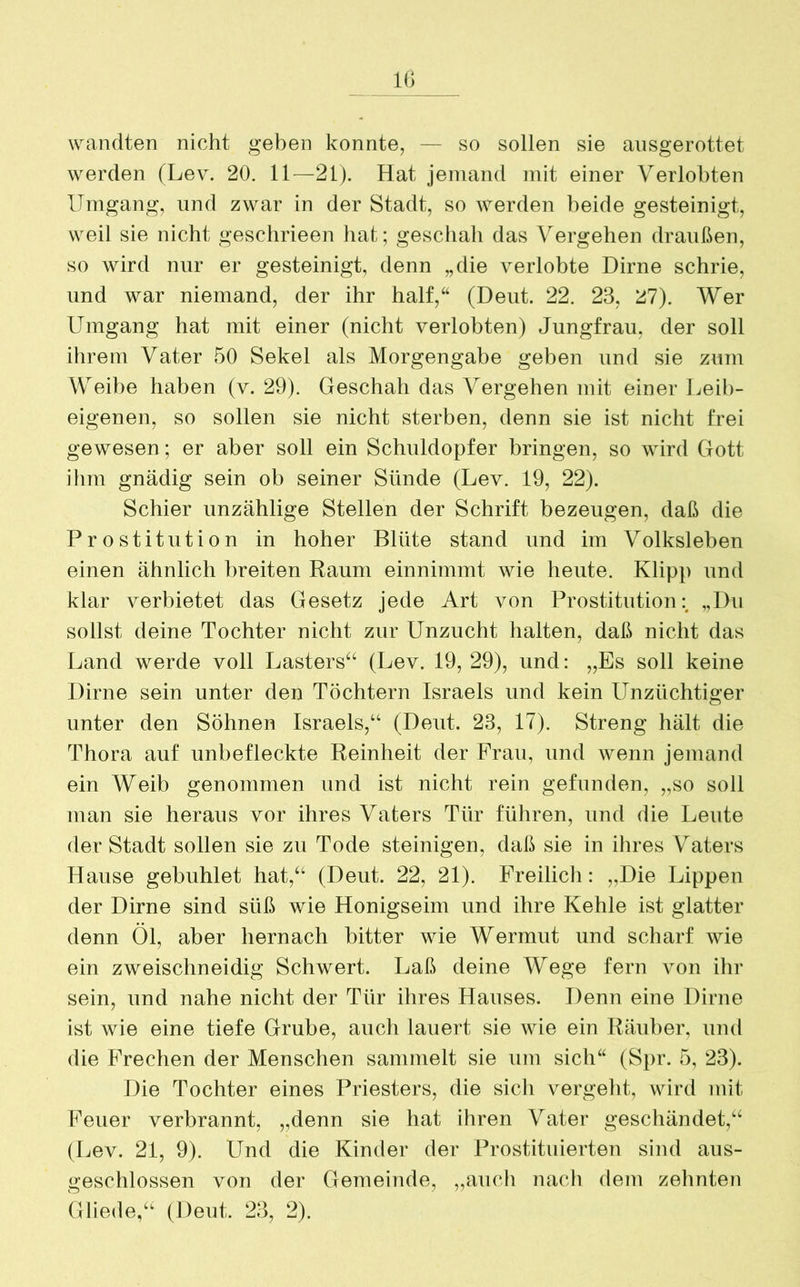 16

wandten nicht geben konnte, — so sollen sie ausgerottet werden (Lev. 20. 11—21). Hat jemand mit einer Verlobten Umgang, und zwar in der Stadt, so werden beide gesteinigt, weil sie nicht geschrieen hat; geschah das Vergehen draußen, so wird nur er gesteinigt, denn „die verlobte Dirne schrie, und war niemand, der ihr half,“ (Deut. 22. 23, 27). Wer Umgang hat mit einer (nicht verlobten) Jungfrau, der soll ihrem Vater 50 Sekel als Morgengabe geben und sie zum Weibe haben (v. 29). Geschah das Vergehen mit einer Leibeigenen, so sollen sie nicht sterben, denn sie ist nicht frei gewesen; er aber soll ein Schuldopfer bringen, so wird Gott ihm gnädig sein ob seiner Sünde (Lev. 19, 22).

Schier unzählige Stellen der Schrift bezeugen, daß die Prostitution in hoher Blüte stand und im Volksleben einen ähnlich breiten Raum einnimmt wie heute. Klipp und klar verbietet das Gesetz jede Art von Prostitution: „Du sollst deine Tochter nicht zur Unzucht halten, daß nicht das Land werde voll Lasters“ (Lev. 19, 29), und: „Es soll keine Dirne sein unter den Töchtern Israels und kein Unzüchtiger unter den Söhnen Israels,“ (Deut. 23, 17). Streng hält die Thora auf unbefleckte Reinheit der Frau, und wenn jemand ein Weib genommen und ist nicht rein gefunden, „so soll man sie heraus vor ihres Vaters Tür führen, und die Leute der Stadt sollen sie zu Tode steinigen, daß sie in ihres Vaters Hause gebuhlet hat,“ (Deut. 22, 21). Freilich: „Die Lippen der Dirne sind süß wie Honigseim und ihre Kehle ist glatter denn Öl, aber hernach bitter wie Wermut und scharf wie ein zweischneidig Schwert. Laß deine Wege fern von ihr sein, und nahe nicht der Tür ihres Hauses. Denn eine Dirne ist wie eine tiefe Grube, auch lauert sie wie ein Räuber, und die Frechen der Menschen sammelt sie um sich“ (Spr. 5, 23).

Die Tochter eines Priesters, die sich vergeht, wird mit Feuer verbrannt, „denn sie hat ihren Vater geschändet,“ (Lev. 21, 9). Und die Kinder der Prostituierten sind ausgeschlossen von der Gemeinde, „auch nach dem zehnten Gliede,“ (Deut. 23, 2).